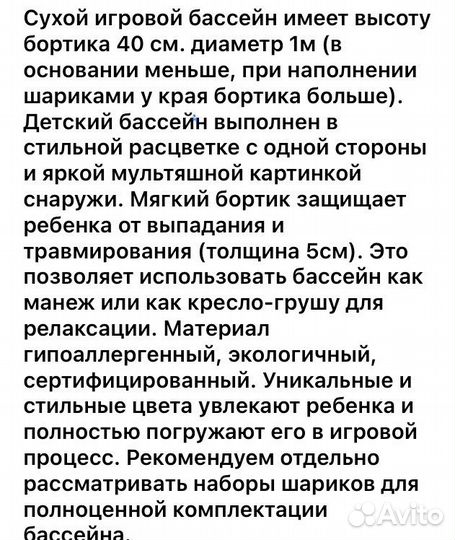 Сухой игровой бассейн имеет высоту бортика 40 см. диаметр 1м (в основании меньше, при наполнении шариками у края бортика больше). Детский бассейн выполнен в стильной расцветке с одной стороны и яркой мультяшной картинкой снаружи. Мягкий бортик защищает ребенка от выпадания и травмирования (толщина 5см). Это позволяет использовать бассейн как манеж или как кресло-грушу для релаксации. Материал гипоаллергенный, экологичный, сертифицированный. Уникальные и стильные цвета увлекают ребенка и полностью погружают его в игровой процесс. Рекомендуем отдельно рассматривать наборы шариков для полноценной комплектации бассейна.

Avito